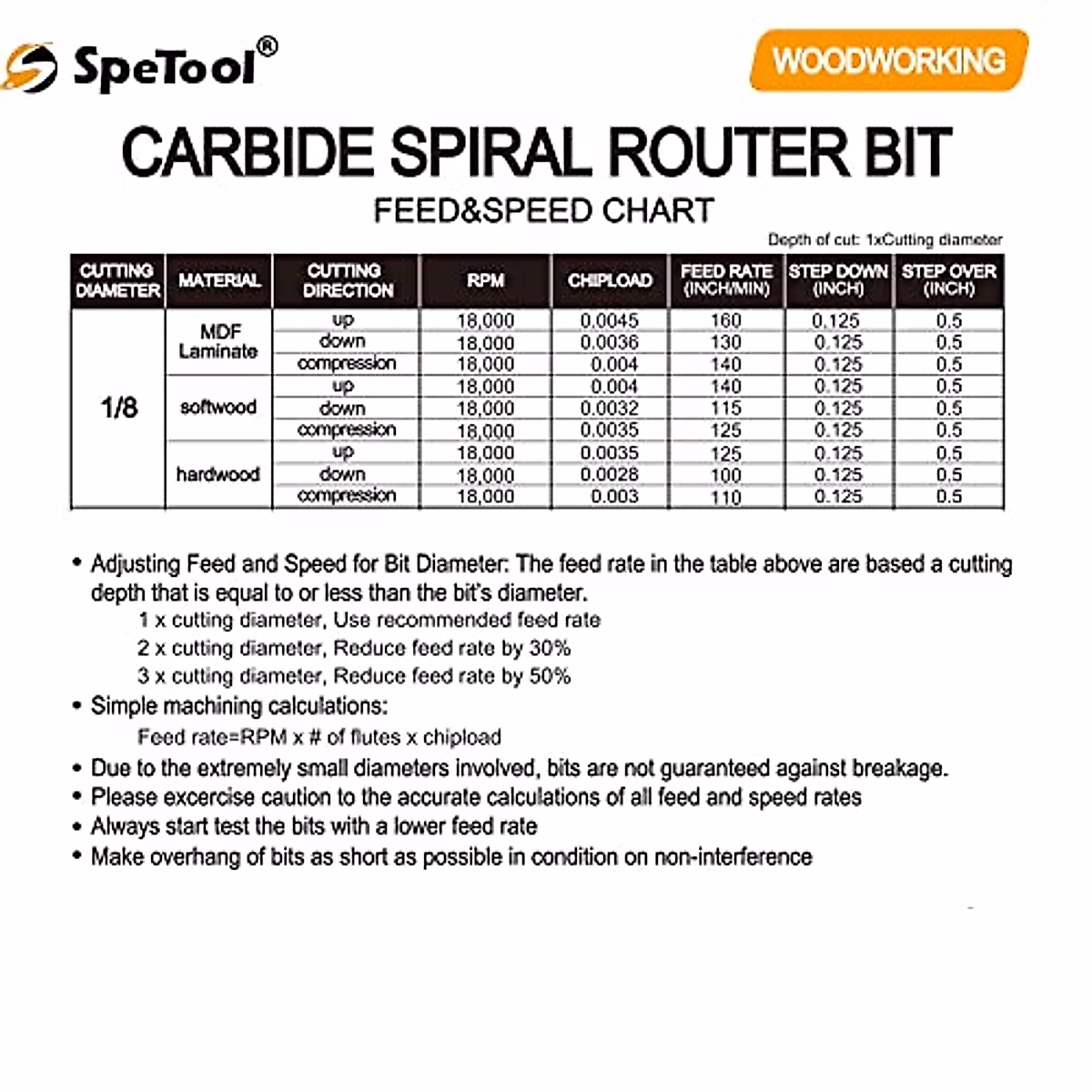 SpeTool®

WOODWORKING

CARBIDE SPIRAL ROUTER BIT

FEED&SPEED CHART

Depth of cut: 1xCutting diameter

| CUTTING DIAMETER | MATERIAL | CUTTING DIRECTION | RPM | CHIPLOAD | FEED RATE (INCH/MIN) | STEP DOWN (INCH) | STEP OVER (INCH) |
|---|---|---|---|---|---|---|---|
| 1/8 | MDF Laminate | up | 18,000 | 0.0045 | 160 | 0.125 | 0.5 |
| | | down | 18,000 | 0.0036 | 130 | 0.125 | 0.5 |
| | | compression | 18,000 | 0.004 | 140 | 0.125 | 0.5 |
| | softwood | up | 18,000 | 0.004 | 140 | 0.125 | 0.5 |
| | | down | 18,000 | 0.0032 | 115 | 0.125 | 0.5 |
| | | compression | 18,000 | 0.0035 | 125 | 0.125 | 0.5 |
| | hardwood | up | 18,000 | 0.0035 | 125 | 0.125 | 0.5 |
| | | down | 18,000 | 0.0028 | 100 | 0.125 | 0.5 |
| | | compression | 18,000 | 0.003 | 110 | 0.125 | 0.5 |

• Adjusting Feed and Speed for Bit Diameter: The feed rate in the table above are based a cutting depth that is equal to or less than the bit's diameter.
1 x cutting diameter, Use recommended feed rate
2 x cutting diameter, Reduce feed rate by 30%
3 x cutting diameter, Reduce feed rate by 50%
• Simple machining calculations:
Feed rate=RPM x # of flutes x chipload
• Due to the extremely small diameters involved, bits are not guaranteed against breakage.
• Please excercise caution to the accurate calculations of all feed and speed rates
• Always start test the bits with a lower feed rate
• Make overhang of bits as short as possible in condition on non-interference